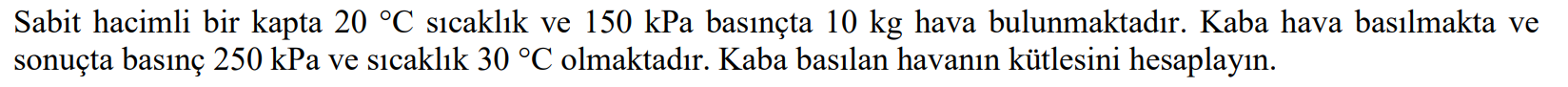 Sabit hacimli bir kapta 20 °C sıcaklık ve 150 kPa basınçta 10 kg hava bulunmaktadır. Kaba hava basılmakta ve sonuçta basınç 250 kPa ve sıcaklık 30 °C olmaktadır. Kaba basılan havanın kütlesini hesaplayın.